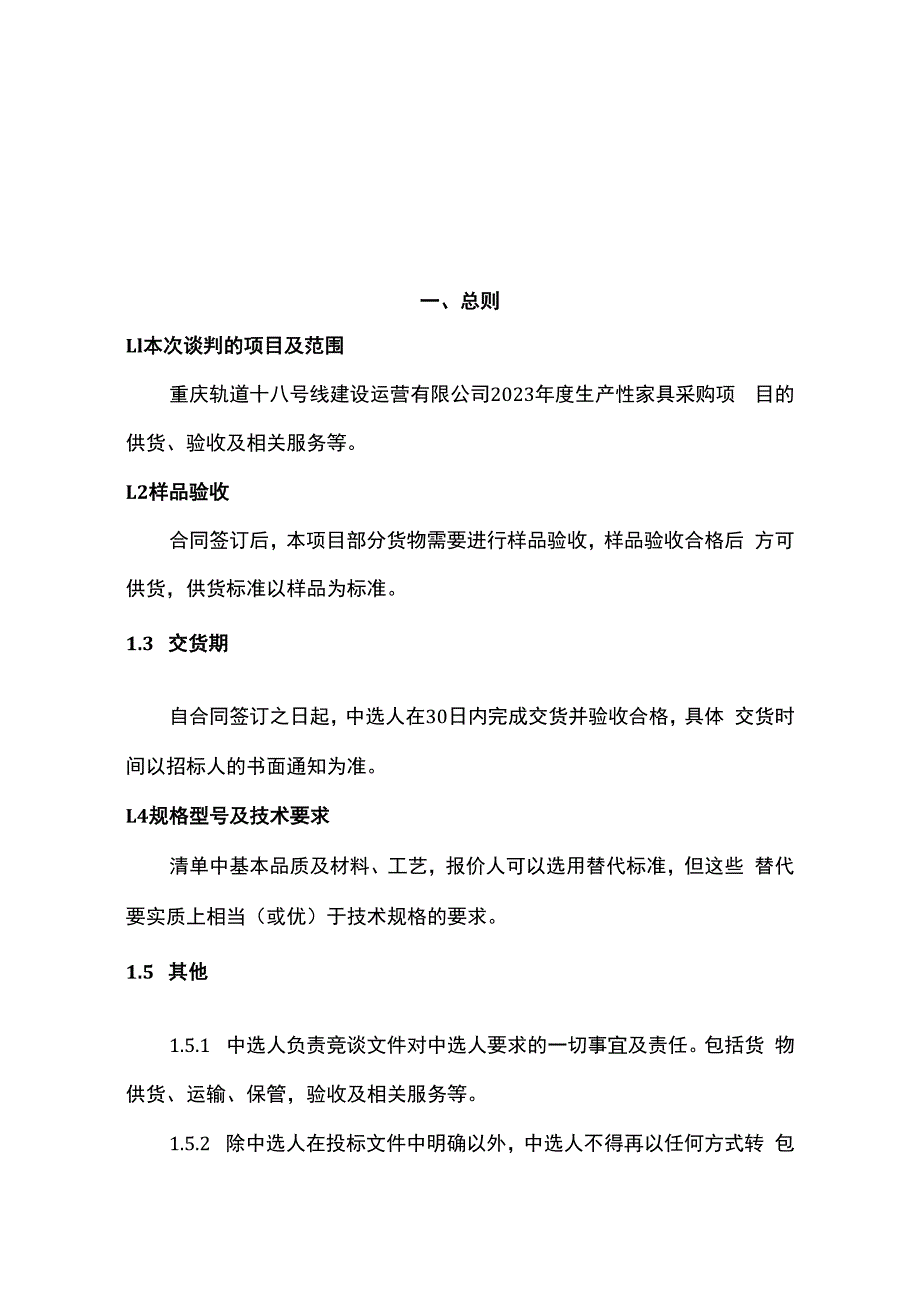 一、总则

Ll本次谈判的项目及范围

重庆轨道十八号线建设运营有限公司2023年度生产性家具采购项 目的供货、验收及相关服务等。

L2样品验收

合同签订后，本项目部分货物需要进行样品验收，样品验收合格后 方可供货，供货标准以样品为标准。

1.3 交货期

自合同签订之日起，中选人在30日内完成交货并验收合格，具体 交货时间以招标人的书面通知为准。

L4规格型号及技术要求

清单中基本品质及材料、工艺，报价人可以选用替代标准，但这些 替代要实质上相当（或优）于技术规格的要求。

1.5 其他

1.5.1 中选人负责竞谈文件对中选人要求的一切事宜及责任。包括货 物供货、运输、保管，验收及相关服务等。

1.5.2 除中选人在投标文件中明确以外，中选人不得再以任何方式转 包